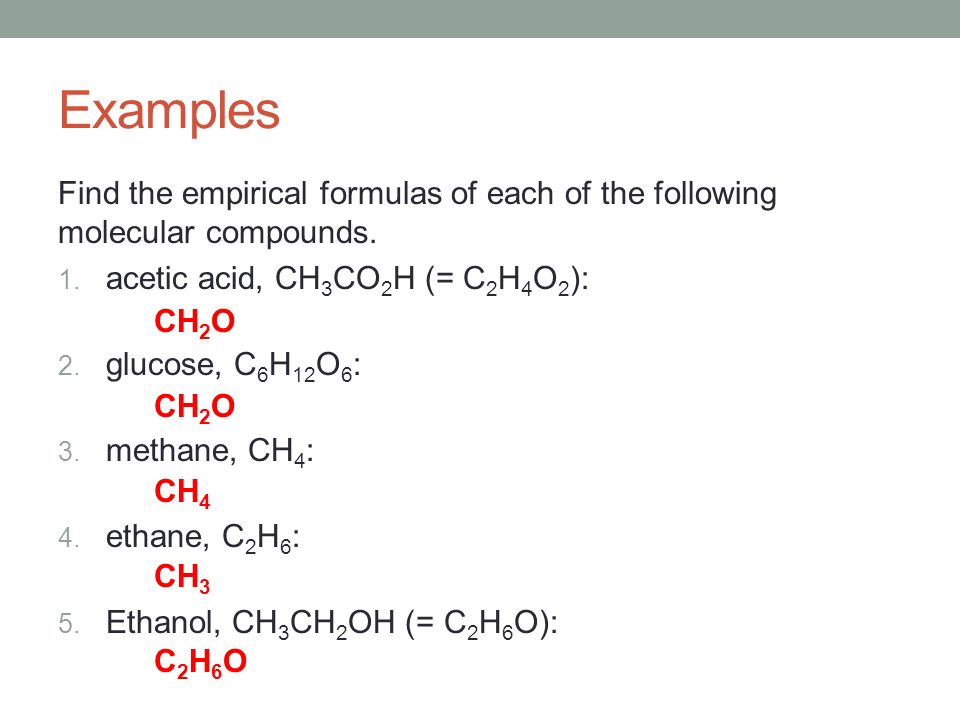 Examples

Find the empirical formulas of each of the following molecular compounds.

1. acetic acid, $CH_3CO_2H$ (= $C_2H_4O_2$):
$CH_2O$
2. glucose, $C_6H_{12}O_6$:
$CH_2O$
3. methane, $CH_4$:
$CH_4$
4. ethane, $C_2H_6$:
$CH_3$
5. Ethanol, $CH_3CH_2OH$ (= $C_2H_6O$):
$C_2H_6O$